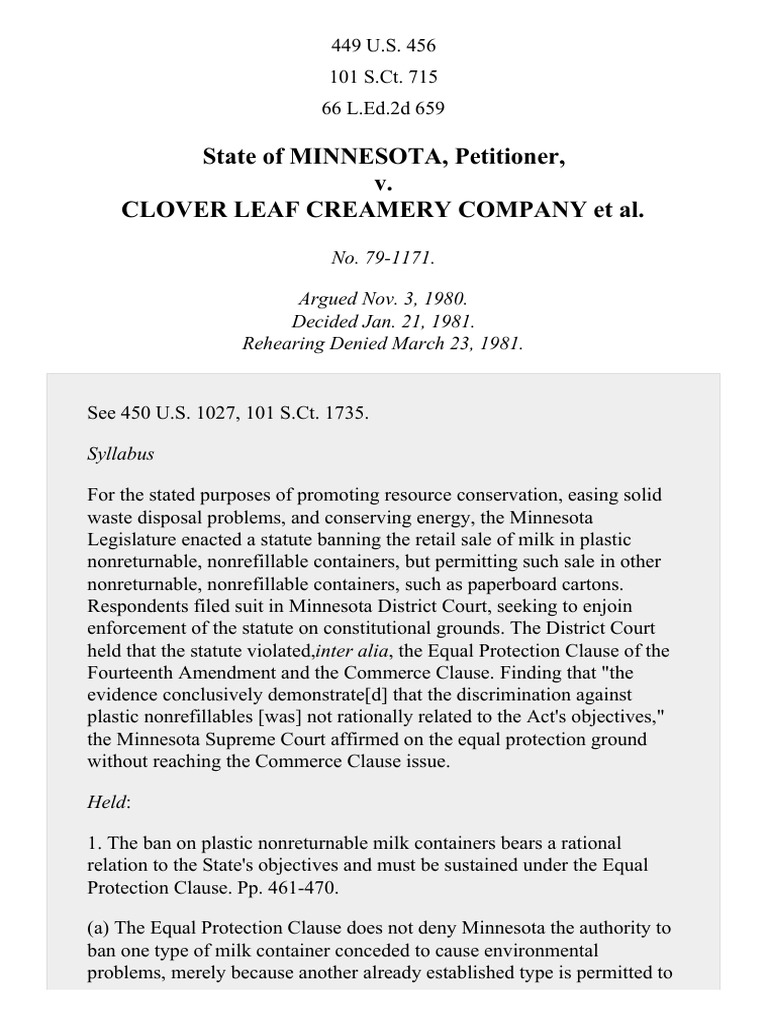 449 U.S. 456

101 S.Ct. 715

66 L.Ed.2d 659

State of MINNESOTA, Petitioner,
v.
CLOVER LEAF CREAMERY COMPANY et al.

No. 79-1171.

Argued Nov. 3, 1980.
Decided Jan. 21, 1981.
Rehearing Denied March 23, 1981.

See 450 U.S. 1027, 101 S.Ct. 1735.

Syllabus

For the stated purposes of promoting resource conservation, easing solid waste disposal problems, and conserving energy, the Minnesota Legislature enacted a statute banning the retail sale of milk in plastic nonreturnable, nonrefillable containers, but permitting such sale in other nonreturnable, nonrefillable containers, such as paperboard cartons. Respondents filed suit in Minnesota District Court, seeking to enjoin enforcement of the statute on constitutional grounds. The District Court held that the statute violated,inter alia, the Equal Protection Clause of the Fourteenth Amendment and the Commerce Clause. Finding that "the evidence conclusively demonstrate[d] that the discrimination against plastic nonrefillables [was] not rationally related to the Act's objectives," the Minnesota Supreme Court affirmed on the equal protection ground without reaching the Commerce Clause issue.

Held:

1. The ban on plastic nonreturnable milk containers bears a rational relation to the State's objectives and must be sustained under the Equal Protection Clause. Pp. 461-470.

(a) The Equal Protection Clause does not deny Minnesota the authority to ban one type of milk container conceded to cause environmental problems, merely because another already established type is permitted to